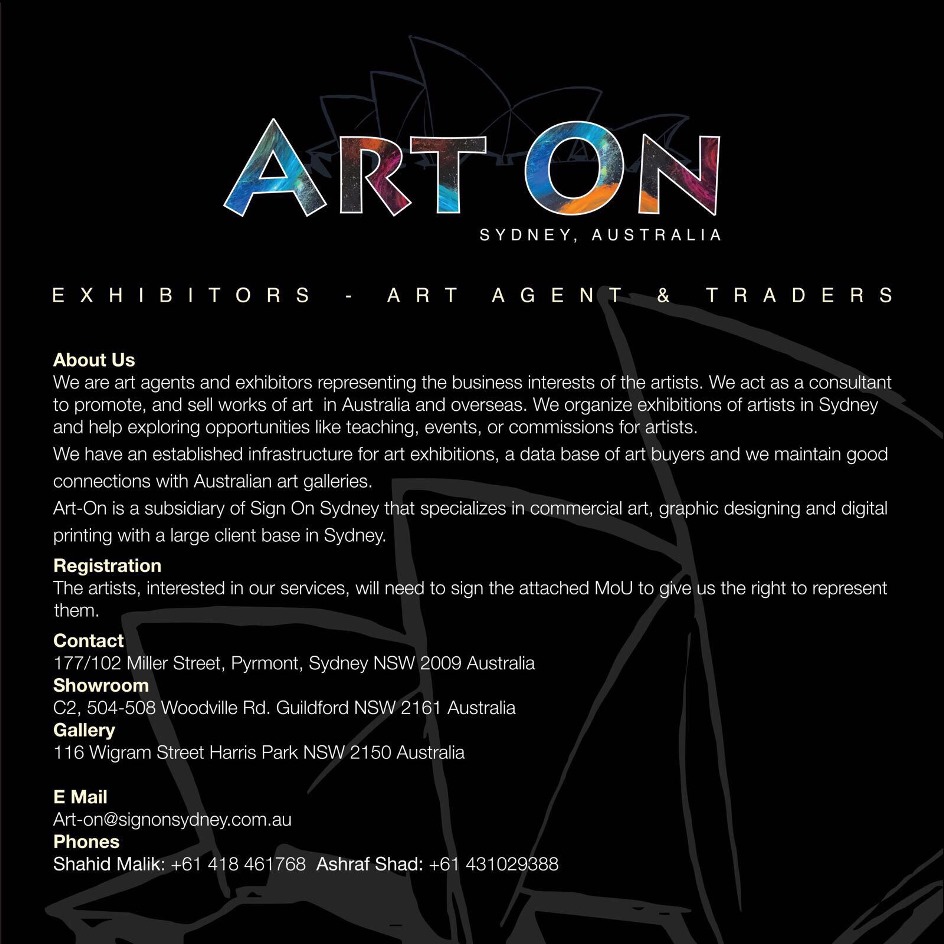 ART ON
SYDNEY, AUSTRALIA

EXHIBITORS - ART AGENT & TRADERS

About Us
We are art agents and exhibitors representing the business interests of the artists. We act as a consultant to promote, and sell works of art in Australia and overseas. We organize exhibitions of artists in Sydney and help exploring opportunities like teaching, events, or commissions for artists.

We have an established infrastructure for art exhibitions, a data base of art buyers and we maintain good connections with Australian art galleries.

Art-On is a subsidiary of Sign On Sydney that specializes in commercial art, graphic designing and digital printing with a large client base in Sydney.

Registration
The artists, interested in our services, will need to sign the attached MoU to give us the right to represent them.

Contact
177/102 Miller Street, Pyrmont, Sydney NSW 2009 Australia
Showroom
C2, 504-508 Woodville Rd. Guildford NSW 2161 Australia
Gallery
116 Wigram Street Harris Park NSW 2150 Australia

E Mail
Art-on@signonsydney.com.au
Phones
Shahid Malik: +61 418 461768 Ashraf Shad: +61 431029388